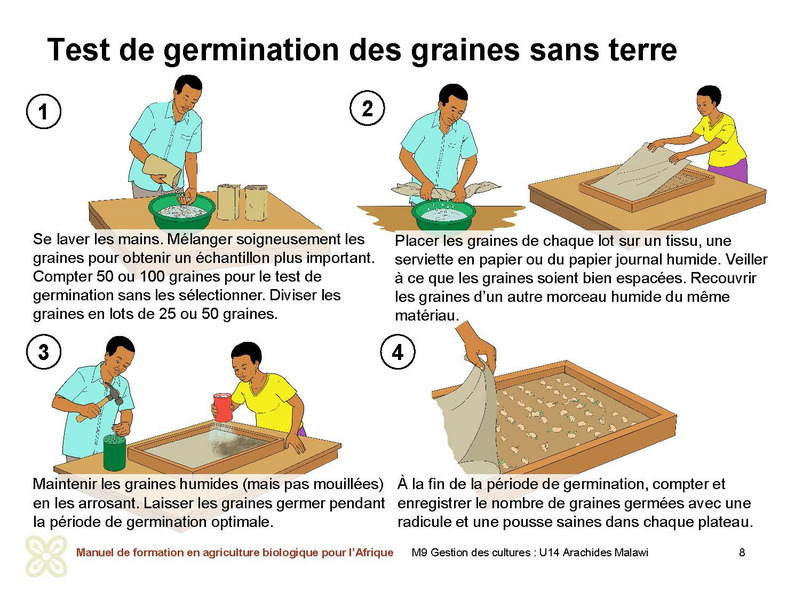 Test de germination des graines sans terre

1

Se laver les mains. Mélanger soigneusement les graines pour obtenir un échantillon plus important. Compter 50 ou 100 graines pour le test de germination sans les sélectionner. Diviser les graines en lots de 25 ou 50 graines.

2

Placer les graines de chaque lot sur un tissu, une serviette en papier ou du papier journal humide. Veiller à ce que les graines soient bien espacées. Recouvrir les graines d'un autre morceau humide du même matériau.

3

Maintenir les graines humides (mais pas mouillées) en les arrosant. Laisser les graines germer pendant la période de germination optimale.

4

À la fin de la période de germination, compter et enregistrer le nombre de graines germées avec une radicule et une pousse saines dans chaque plateau.

Manuel de formation en agriculture biologique pour l'Afrique M9 Gestion des cultures : U14 Arachides Malawi 8